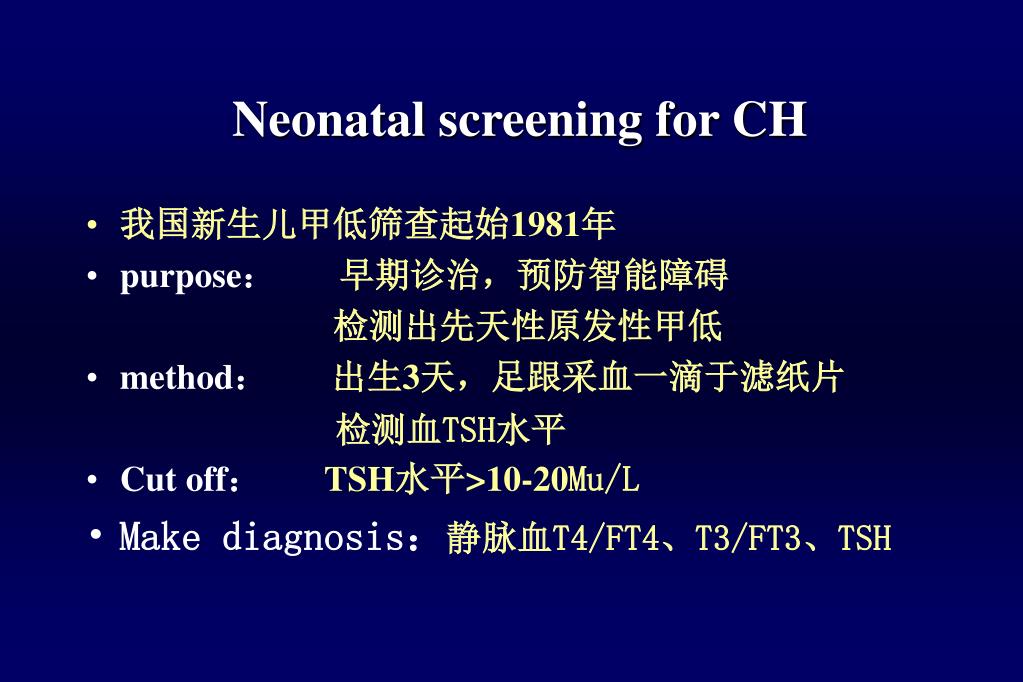 Neonatal screening for CH

• 我国新生儿甲低筛查起始1981年
• purpose： 早期诊治，预防智能障碍
检测出先天性原发性甲低
• method： 出生3天，足跟采血一滴于滤纸片
检测血TSH水平
• Cut off： TSH水平>10-20Mu/L
• Make diagnosis：静脉血T4/FT4、T3/FT3、TSH